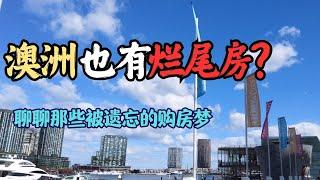 澳洲也有烂尾房？

聊聊那些被遗忘的购房梦